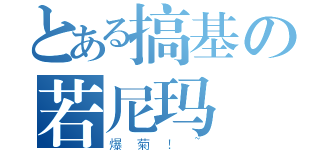 とある搞基の若尼玛

爆菊！~